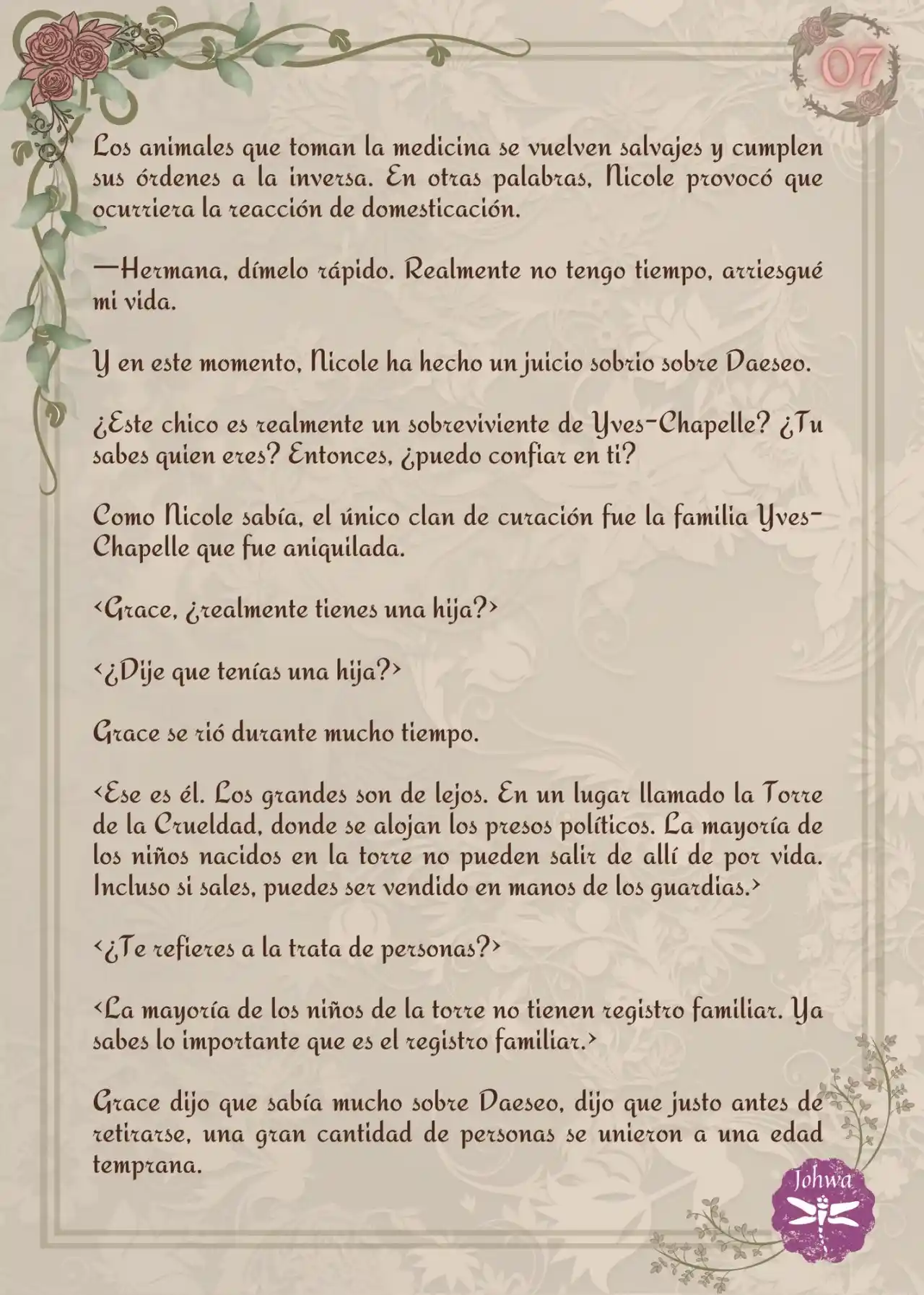 07

Los animales que toman la medicina se vuelven salvajes y cumplen sus órdenes a la inversa. En otras palabras, Nicole provocó que ocurriera la reacción de domesticación.

—Hermana, dímelo rápido. Realmente no tengo tiempo, arriesgué mi vida.

Y en este momento, Nicole ha hecho un juicio sobrio sobre Daeseo.

¿Este chico es realmente un sobreviviente de Yves-Chapelle? ¿Tu sabes quien eres? Entonces, ¿puedo confiar en ti?

Como Nicole sabía, el único clan de curación fue la familia Yves-Chapelle que fue aniquilada.

<Grace, ¿realmente tienes una hija?>

<¿Dije que tenías una hija?>

Grace se rió durante mucho tiempo.

<Ese es él. Los grandes son de lejos. En un lugar llamado la Torre de la Crueldad, donde se alojan los presos políticos. La mayoría de los niños nacidos en la torre no pueden salir de allí de por vida. Incluso si sales, puedes ser vendido en manos de los guardias.>

<¿Te refieres a la trata de personas?>

<La mayoría de los niños de la torre no tienen registro familiar. Ya sabes lo importante que es el registro familiar.>

Grace dijo que sabía mucho sobre Daeseo, dijo que justo antes de retirarse, una gran cantidad de personas se unieron a una edad temprana.

Johwa